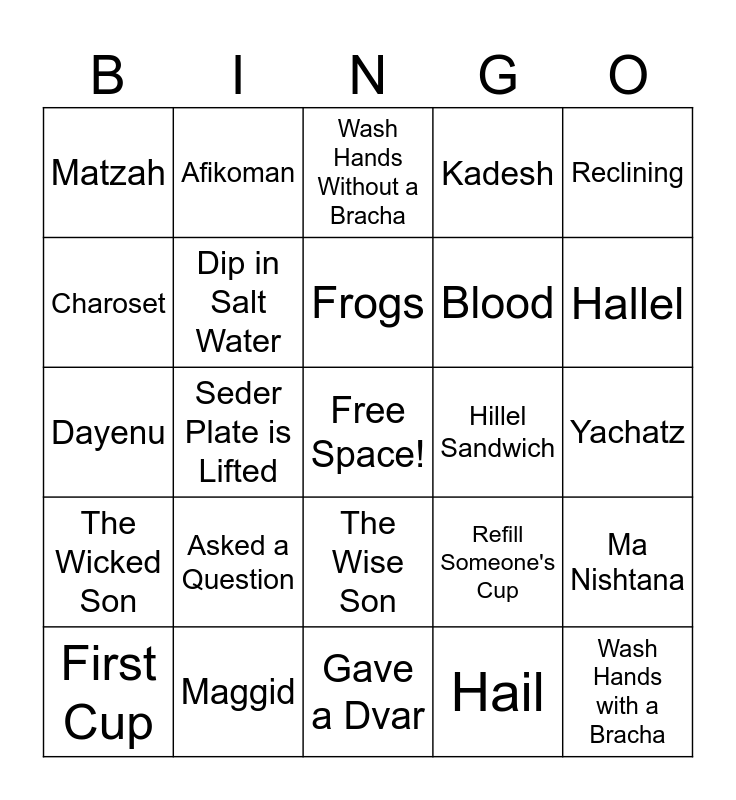 | B | I | N | G | O |
|---|---|---|---|---|
| Matzah | Afikoman | Wash Hands Without a Bracha | Kadesh | Reclining |
| Charoset | Dip in Salt Water | Frogs | Blood | Hallel |
| Dayenu | Seder Plate is Lifted | Free Space! | Hillel Sandwich | Yachatz |
| The Wicked Son | Asked a Question | The Wise Son | Refill Someone's Cup | Ma Nishtana |
| First Cup | Maggid | Gave a Dvar | Hail | Wash Hands with a Bracha |